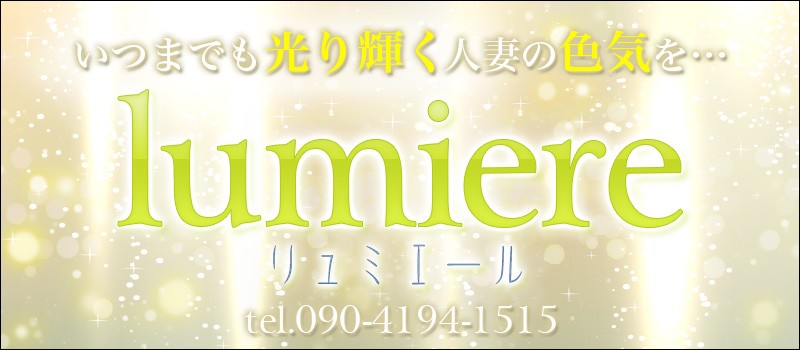 いつまでも光り輝く人妻の色気を…

lumiere

リュミエール

tel.090-4194-1515